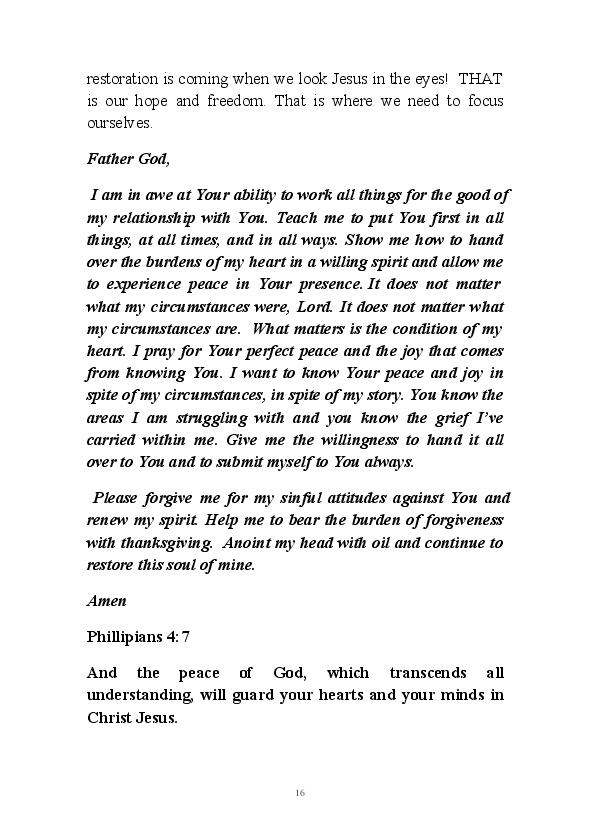 restoration is coming when we look Jesus in the eyes! THAT is our hope and freedom. That is where we need to focus ourselves.

Father God,

I am in awe at Your ability to work all things for the good of my relationship with You. Teach me to put You first in all things, at all times, and in all ways. Show me how to hand over the burdens of my heart in a willing spirit and allow me to experience peace in Your presence. It does not matter what my circumstances were, Lord. It does not matter what my circumstances are. What matters is the condition of my heart. I pray for Your perfect peace and the joy that comes from knowing You. I want to know Your peace and joy in spite of my circumstances, in spite of my story. You know the areas I am struggling with and you know the grief I've carried within me. Give me the willingness to hand it all over to You and to submit myself to You always.

Please forgive me for my sinful attitudes against You and renew my spirit. Help me to bear the burden of forgiveness with thanksgiving. Anoint my head with oil and continue to restore this soul of mine.

Amen

Phillipians 4:7

And the peace of God, which transcends all understanding, will guard your hearts and your minds in Christ Jesus.

16